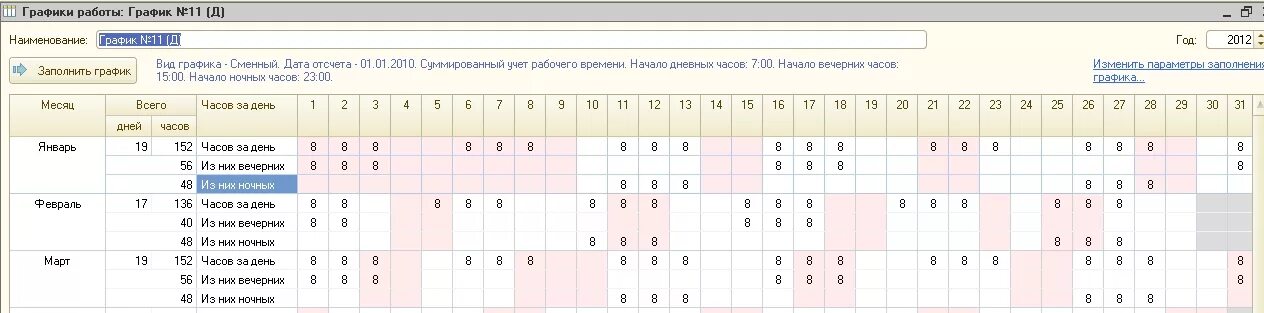 Графики работы: График №11 (Д)

Наименование: График №11 (Д)

Год: 2012

Заполнить график

Вид графика - Сменный. Дата отсчета - 01.01.2010. Суммированный учет рабочего времени. Начало дневных часов: 7:00. Начало вечерних часов: 15:00. Начало ночных часов: 23:00.

Изменить параметры заполнения графика...

| Месяц | Всего дней | Всего часов | Часов за день | 1 | 2 | 3 | 4 | 5 | 6 | 7 | 8 | 9 | 10 | 11 | 12 | 13 | 14 | 15 | 16 | 17 | 18 | 19 | 20 | 21 | 22 | 23 | 24 | 25 | 26 | 27 | 28 | 29 | 30 | 31 |
|---|---|---|---|---|---|---|---|---|---|---|---|---|---|---|---|---|---|---|---|---|---|---|---|---|---|---|---|---|---|---|---|---|---|---|
| Январь | 19 | 152 | Часов за день | 8 | 8 | 8 | | | 8 | 8 | 8 | | | 8 | 8 | 8 | | | 8 | 8 | 8 | | | 8 | 8 | 8 | | | 8 | 8 | 8 | | | 8 |
| | | 56 | Из них вечерних | 8 | 8 | 8 | | | | | | | | | | | | | 8 | 8 | 8 | | | | | | | | | | | | | 8 |
| | | 48 | Из них ночных | | | | | | | | | | | 8 | 8 | 8 | | | | | | | | | | | | | 8 | 8 | 8 | | | |
| Февраль | 17 | 136 | Часов за день | 8 | 8 | | | 8 | 8 | 8 | | | 8 | 8 | 8 | | | 8 | 8 | 8 | | | 8 | 8 | 8 | | | 8 | 8 | 8 | | | | |
| | | 40 | Из них вечерних | 8 | 8 | | | | | | | | | | | | | 8 | 8 | 8 | | | | | | | | | | | | | | |
| | | 48 | Из них ночных | | | | | | | | | | 8 | 8 | 8 | | | | | | | | | | | | | 8 | 8 | 8 | | | | |
| Март | 19 | 152 | Часов за день | 8 | 8 | 8 | | | 8 | 8 | 8 | | | 8 | 8 | 8 | | | 8 | 8 | 8 | | | 8 | 8 | 8 | | | 8 | 8 | 8 | | | 8 |
| | | 56 | Из них вечерних | 8 | 8 | 8 | | | | | | | | | | | | | 8 | 8 | 8 | | | | | | | | | | | | | 8 |
| | | 48 | Из них ночных | | | | | | | | | | | 8 | 8 | 8 | | | | | | | | | | | | | 8 | 8 | 8 | | | |